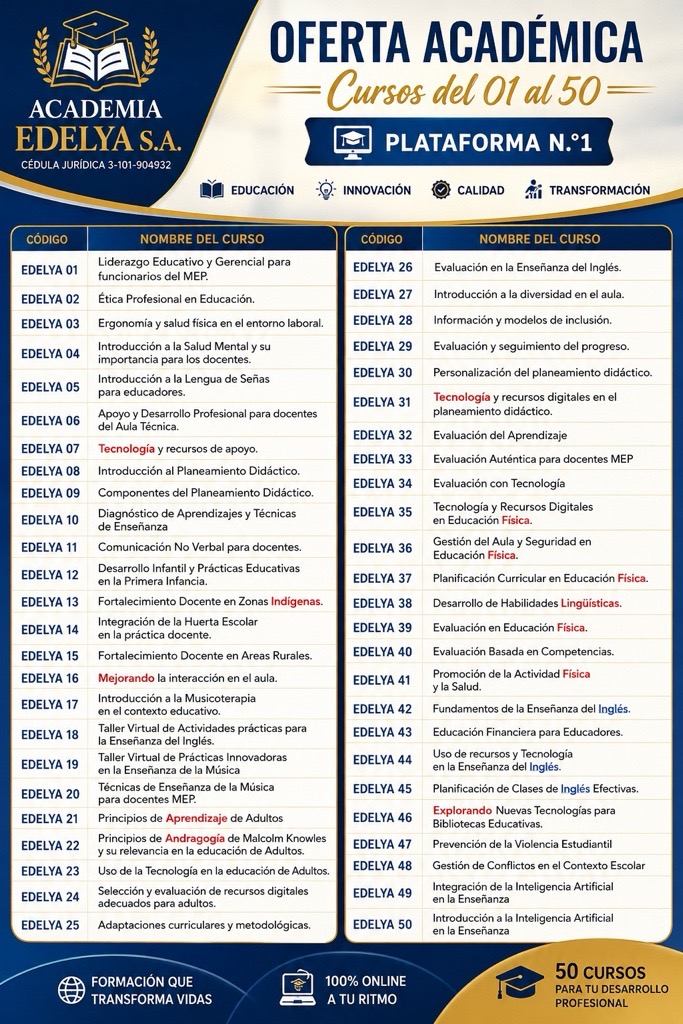 ACADEMIA EDELYA S.A.
CÉDULA JURÍDICA 3-101-904932

OFERTA ACADÉMICA
Cursos del 01 al 50

PLATAFORMA N.°1

EDUCACIÓN INNOVACIÓN CALIDAD TRANSFORMACIÓN

| CÓDIGO | NOMBRE DEL CURSO |
|---|---|
| EDELYA 01 | Liderazgo Educativo y Gerencial para funcionarios del MEP. |
| EDELYA 02 | Ética Profesional en Educación. |
| EDELYA 03 | Ergonomía y salud física en el entorno laboral. |
| EDELYA 04 | Introducción a la Salud Mental y su importancia para los docentes. |
| EDELYA 05 | Introducción a la Lengua de Señas para educadores. |
| EDELYA 06 | Apoyo y Desarrollo Profesional para docentes del Aula Técnica. |
| EDELYA 07 | Tecnología y recursos de apoyo. |
| EDELYA 08 | Introducción al Planeamiento Didáctico. |
| EDELYA 09 | Componentes del Planeamiento Didáctico. |
| EDELYA 10 | Diagnóstico de Aprendizajes y Técnicas de Enseñanza |
| EDELYA 11 | Comunicación No Verbal para docentes. |
| EDELYA 12 | Desarrollo Infantil y Prácticas Educativas en la Primera Infancia. |
| EDELYA 13 | Fortalecimiento Docente en Zonas Indígenas. |
| EDELYA 14 | Integración de la Huerta Escolar en la práctica docente. |
| EDELYA 15 | Fortalecimiento Docente en Areas Rurales. |
| EDELYA 16 | Mejorando la interacción en el aula. |
| EDELYA 17 | Introducción a la Musicoterapia en el contexto educativo. |
| EDELYA 18 | Taller Virtual de Actividades prácticas para la Enseñanza del Inglés. |
| EDELYA 19 | Taller Virtual de Prácticas Innovadoras en la Enseñanza de la Música |
| EDELYA 20 | Técnicas de Enseñanza de la Música para docentes MEP. |
| EDELYA 21 | Principios de Aprendizaje de Adultos |
| EDELYA 22 | Principios de Andragogía de Malcolm Knowles y su relevancia en la educación de Adultos. |
| EDELYA 23 | Uso de la Tecnología en la educación de Adultos. |
| EDELYA 24 | Selección y evaluación de recursos digitales adecuados para adultos. |
| EDELYA 25 | Adaptaciones curriculares y metodológicas. |

| CÓDIGO | NOMBRE DEL CURSO |
|---|---|
| EDELYA 26 | Evaluación en la Enseñanza del Inglés. |
| EDELYA 27 | Introducción a la diversidad en el aula. |
| EDELYA 28 | Información y modelos de inclusión. |
| EDELYA 29 | Evaluación y seguimiento del progreso. |
| EDELYA 30 | Personalización del planeamiento didáctico. |
| EDELYA 31 | Tecnología y recursos digitales en el planeamiento didáctico. |
| EDELYA 32 | Evaluación del Aprendizaje |
| EDELYA 33 | Evaluación Auténtica para docentes MEP |
| EDELYA 34 | Evaluación con Tecnología |
| EDELYA 35 | Tecnología y Recursos Digitales en Educación Física. |
| EDELYA 36 | Gestión del Aula y Seguridad en Educación Física. |
| EDELYA 37 | Planificación Curricular en Educación Física. |
| EDELYA 38 | Desarrollo de Habilidades Lingüísticas. |
| EDELYA 39 | Evaluación en Educación Física. |
| EDELYA 40 | Evaluación Basada en Competencias. |
| EDELYA 41 | Promoción de la Actividad Física y la Salud. |
| EDELYA 42 | Fundamentos de la Enseñanza del Inglés. |
| EDELYA 43 | Educación Financiera para Educadores. |
| EDELYA 44 | Uso de recursos y Tecnología en la Enseñanza del Inglés. |
| EDELYA 45 | Planificación de Clases de Inglés Efectivas. |
| EDELYA 46 | Explorando Nuevas Tecnologías para Bibliotecas Educativas. |
| EDELYA 47 | Prevención de la Violencia Estudiantil |
| EDELYA 48 | Gestión de Conflictos en el Contexto Escolar |
| EDELYA 49 | Integración de la Inteligencia Artificial en la Enseñanza |
| EDELYA 50 | Introducción a la Inteligencia Artificial en la Enseñanza |

FORMACIÓN QUE TRANSFORMA VIDAS
100% ONLINE A TU RITMO
50 CURSOS PARA TU DESARROLLO PROFESIONAL